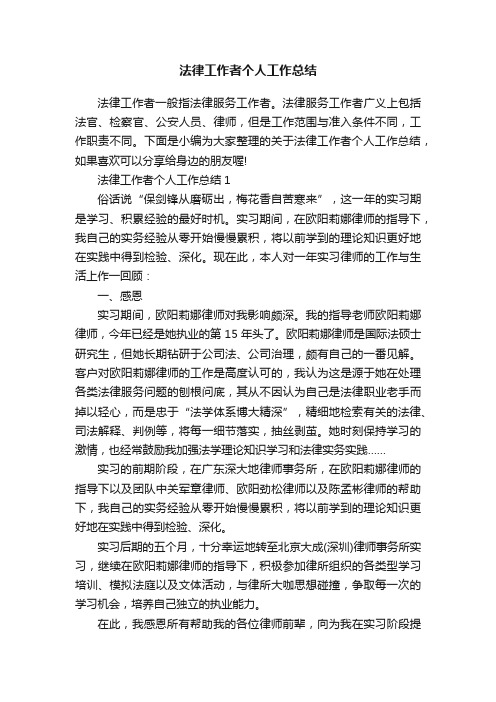 法律工作者个人工作总结

法律工作者一般指法律服务工作者。法律服务工作者广义上包括法官、检察官、公安人员、律师，但是工作范围与准入条件不同，工作职责不同。下面是小编为大家整理的关于法律工作者个人工作总结，如果喜欢可以分享给身边的朋友喔!

法律工作者个人工作总结 1

俗话说“保剑锋从磨砺出，梅花香自苦寒来”，这一年的实习期是学习、积累经验的最好时机。实习期间，在欧阳莉娜律师的指导下，我自己的实务经验从零开始慢慢累积，将以前学到的理论知识更好地在实践中得到检验、深化。现在此，本人对一年实习律师的工作与生活上作一回顾：

一、感恩

实习期间，欧阳莉娜律师对我影响颇深。我的指导老师欧阳莉娜律师，今年已经是她执业的第 15 年头了。欧阳莉娜律师是国际法硕士研究生，但她长期钻研于公司法、公司治理，颇有自己的一番见解。客户对欧阳莉娜律师的工作是高度认可的，我认为这是源于她在处理各类法律服务问题的刨根问底，其从不因认为自己是法律职业老手而掉以轻心，而是忠于“法学体系博大精深”，精细地检索有关的法律、司法解释、判例等，将每一细节落实，抽丝剥茧。她时刻保持学习的激情，也经常鼓励我加强法学理论知识学习和法律实务实践......

实习的前期阶段，在广东深大地律师事务所，在欧阳莉娜律师的指导下以及团队中关军章律师、欧阳劲松律师以及陈孟彬律师的帮助下，我自己的实务经验从零开始慢慢累积，将以前学到的理论知识更好地在实践中得到检验、深化。

实习后期的五个月，十分幸运地转至北京大成(深圳)律师事务所实习，继续在欧阳莉娜律师的指导下，积极参加律所组织的各类型学习培训、模拟法庭以及文体活动，与律所大咖思想碰撞，争取每一次的学习机会，培养自己独立的执业能力。

在此，我感恩所有帮助我的各位律师前辈，向为我在实习阶段提